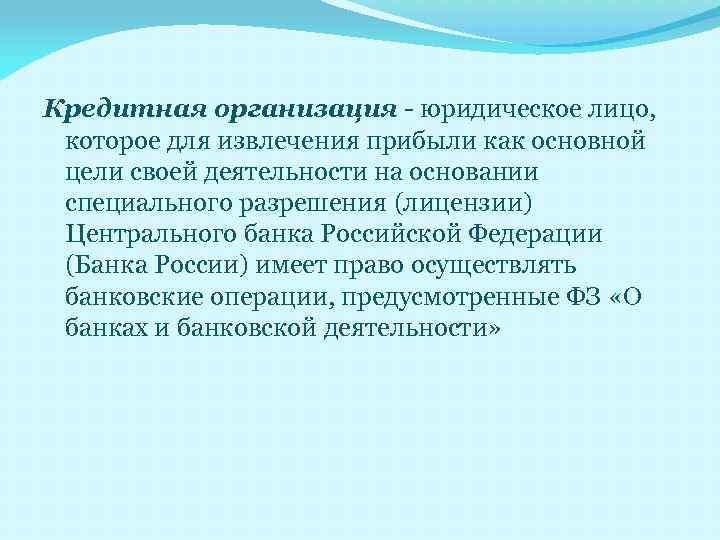 Кредитная организация - юридическое лицо, которое для извлечения прибыли как основной цели своей деятельности на основании специального разрешения (лицензии) Центрального банка Российской Федерации (Банка России) имеет право осуществлять банковские операции, предусмотренные ФЗ «О банках и банковской деятельности»